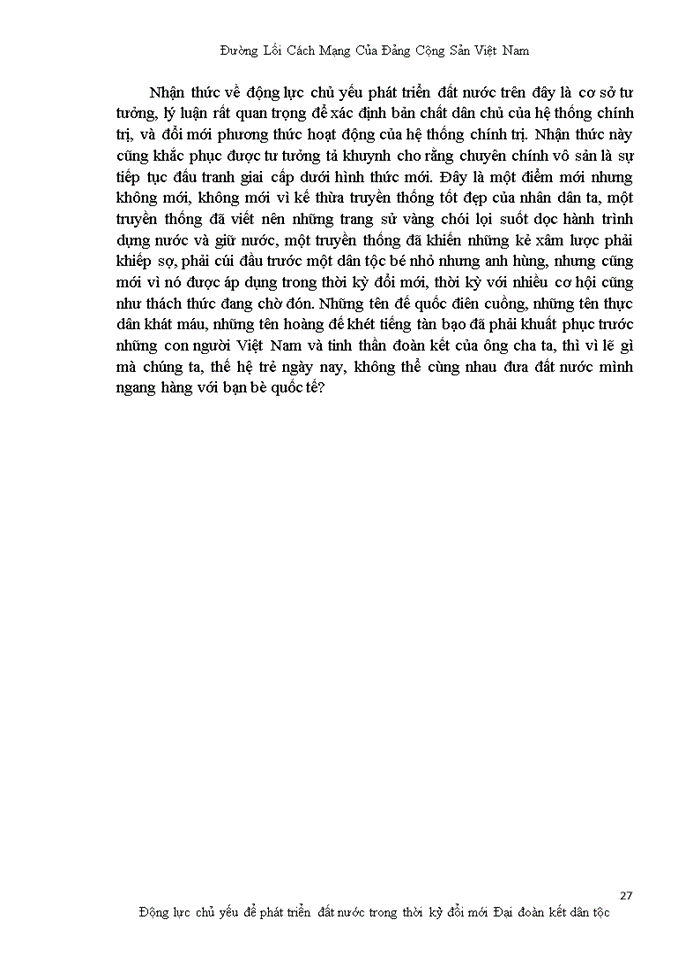 Đường Lối Cách Mạng Của Đảng Cộng Sản Việt Nam

Nhận thức về động lực chủ yếu phát triển đất nước trên đây là cơ sở tư tưởng, lý luận rất quan trọng để xác định bản chất dân chủ của hệ thống chính trị, và đổi mới phương thức hoạt động của hệ thống chính trị. Nhận thức này cũng khắc phục được tư tưởng tả khuynh cho rằng chuyên chính vô sản là sự tiếp tục đấu tranh giai cấp dưới hình thức mới. Đây là một điểm mới nhưng không mới, không mới vì kế thừa truyền thống tốt đẹp của nhân dân ta, một truyền thống đã viết nên những trang sử vàng chói lọi suốt dọc hành trình dựng nước và giữ nước, một truyền thống đã khiến những kẻ xâm lược phải khiếp sợ, phải cúi đầu trước một dân tộc bé nhỏ nhưng anh hùng, nhưng cũng mới vì nó được áp dụng trong thời kỳ đổi mới, thời kỳ với nhiều cơ hội cũng như thách thức đang chờ đón. Những tên đế quốc điên cuồng, những tên thực dân khát máu, những tên hoàng đế khét tiếng tàn bạo đã phải khuất phục trước những con người Việt Nam và tinh thần đoàn kết của ông cha ta, thì vì lẽ gì mà chúng ta, thế hệ trẻ ngày nay, không thể cùng nhau đưa đất nước mình ngang hàng với bạn bè quốc tế?

27

Động lực chủ yếu để phát triển đất nước trong thời kỳ đổi mới Đại đoàn kết dân tộc